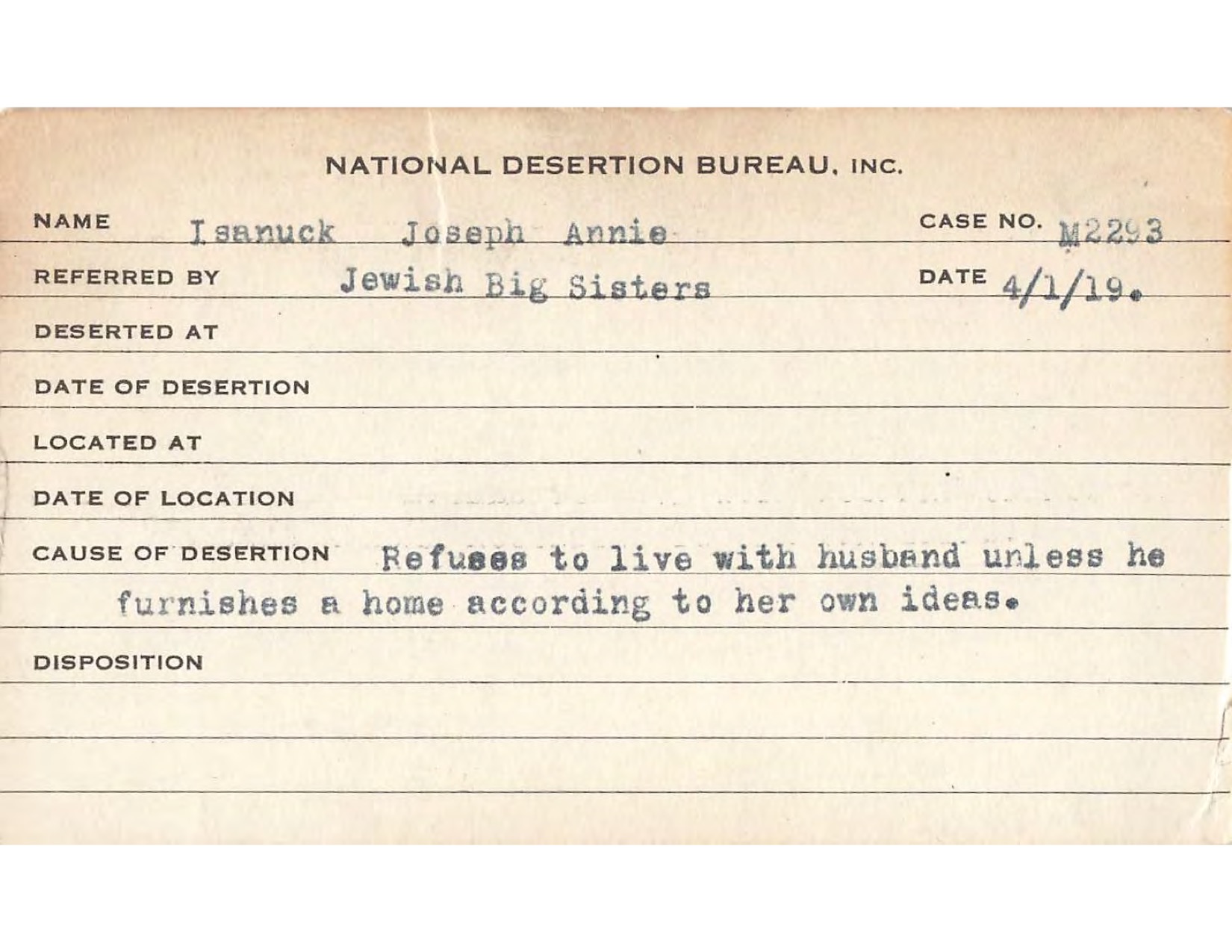 NATIONAL DESERTION BUREAU, INC.

NAME Isanuck Joseph Annie CASE NO. M2293

REFERRED BY Jewish Big Sisters DATE 4/1/19.

DESERTED AT

DATE OF DESERTION

LOCATED AT

DATE OF LOCATION

CAUSE OF DESERTION Refuses to live with husband unless he furnishes a home according to her own ideas.

DISPOSITION